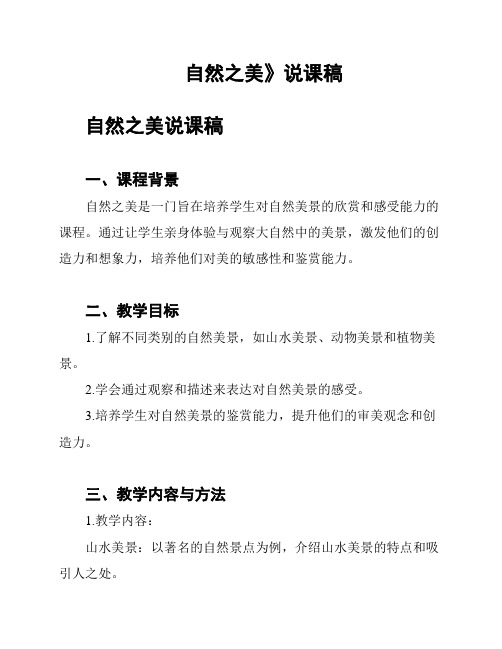 自然之美》说课稿

自然之美说课稿

一、课程背景

自然之美是一门旨在培养学生对自然美景的欣赏和感受能力的课程。通过让学生亲身体验与观察大自然中的美景，激发他们的创造力和想象力，培养他们对美的敏感性和鉴赏能力。

二、教学目标

1.了解不同类别的自然美景，如山水美景、动物美景和植物美景。

2.学会通过观察和描述来表达对自然美景的感受。

3.培养学生对自然美景的鉴赏能力，提升他们的审美观念和创造力。

三、教学内容与方法

1.教学内容：

山水美景：以著名的自然景点为例，介绍山水美景的特点和吸引人之处。